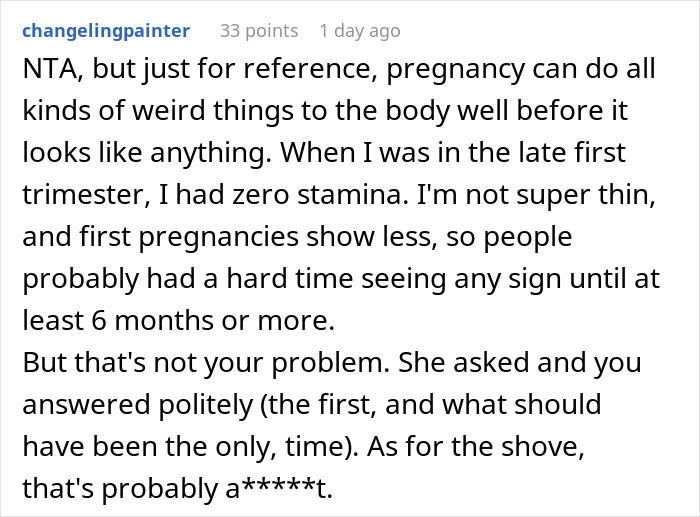 changelingpainter 33 points 1 day ago

NTA, but just for reference, pregnancy can do all kinds of weird things to the body well before it looks like anything. When I was in the late first trimester, I had zero stamina. I'm not super thin, and first pregnancies show less, so people probably had a hard time seeing any sign until at least 6 months or more.
But that's not your problem. She asked and you answered politely (the first, and what should have been the only, time). As for the shove, that's probably a*****t.